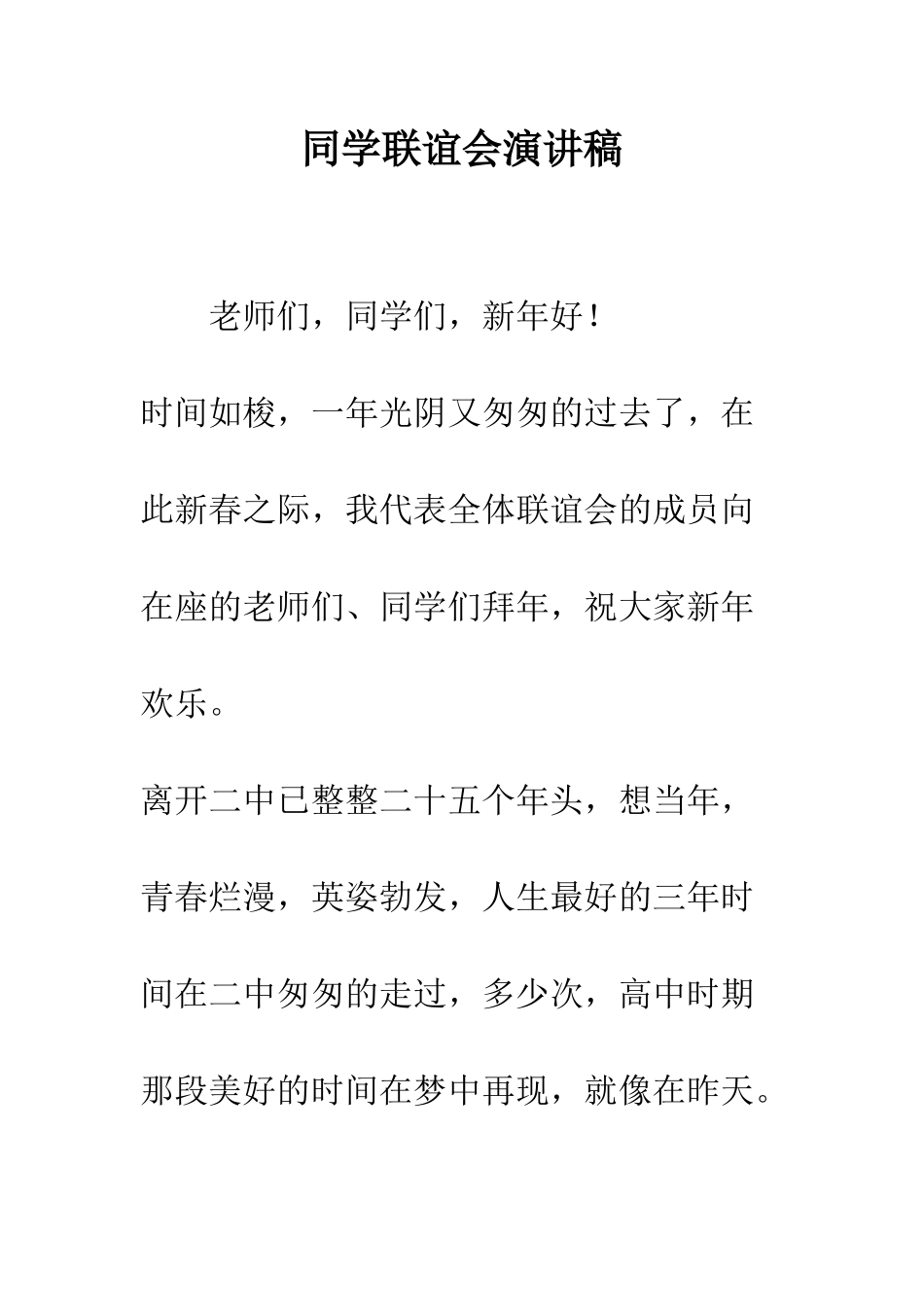 同学联谊会演讲稿

老师们，同学们，新年好！

时间如梭，一年光阴又匆匆的过去了，在此新春之际，我代表全体联谊会的成员向在座的老师们、同学们拜年，祝大家新年欢乐。

离开二中已整整二十五个年头，想当年，青春烂漫，英姿勃发，人生最好的三年时间在二中匆匆的走过，多少次，高中时期那段美好的时间在梦中再现，就像在昨天。